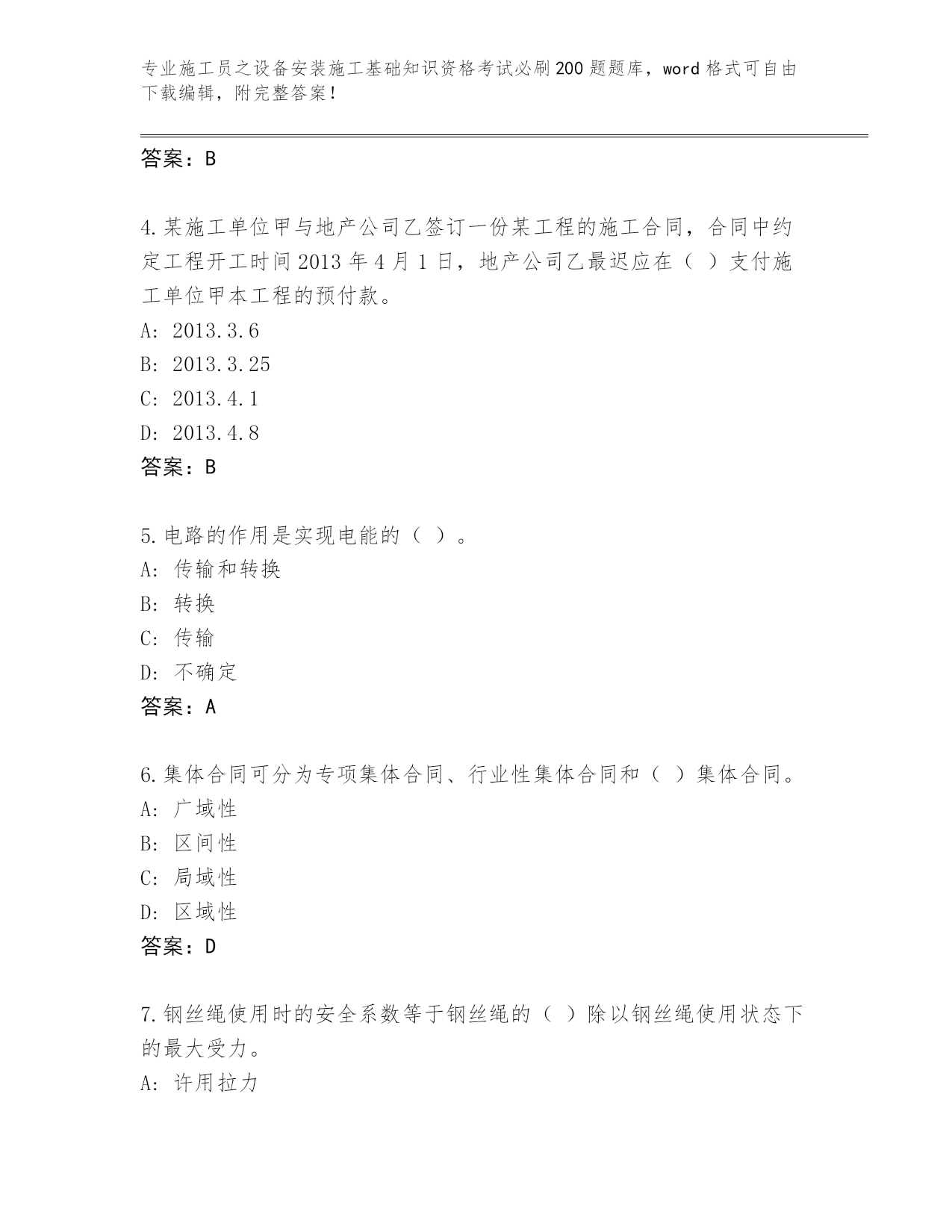 专业施工员之设备安装施工基础知识资格考试必刷200题题库，word格式可自由下载编辑，附完整答案！

答案：B

4.某施工单位甲与地产公司乙签订一份某工程的施工合同，合同中约定工程开工时间2013年4月1日，地产公司乙最迟应在（ ）支付施工单位甲本工程的预付款。
A: 2013.3.6
B: 2013.3.25
C: 2013.4.1
D: 2013.4.8
答案：B

5.电路的作用是实现电能的（ ）。
A: 传输和转换
B: 转换
C: 传输
D: 不确定
答案：A

6.集体合同可分为专项集体合同、行业性集体合同和（ ）集体合同。
A: 广域性
B: 区间性
C: 局域性
D: 区域性
答案：D

7.钢丝绳使用时的安全系数等于钢丝绳的（ ）除以钢丝绳使用状态下的最大受力。
A: 许用拉力